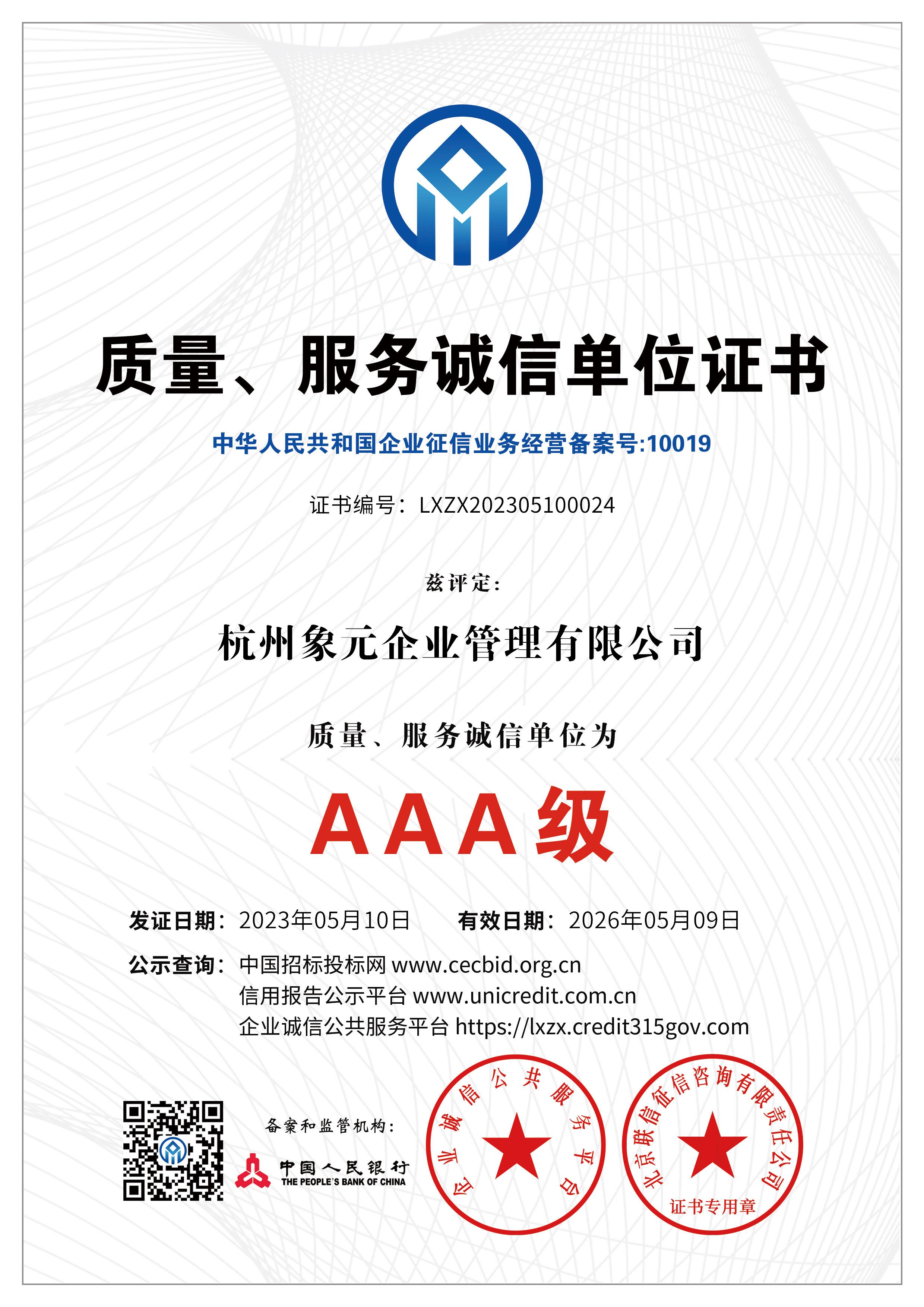 质量、服务诚信单位证书

中华人民共和国企业征信业务经营备案号:10019

证书编号：LXZX202305100024

兹评定:

杭州象元企业管理有限公司

质量、服务诚信单位为

AAA级

发证日期：2023年05月10日 有效日期：2026年05月09日

公示查询：中国招标投标网 www.cecbid.org.cn
信用报告公示平台 www.unicredit.com.cn
企业诚信公共服务平台 https://lxzx.credit315gov.com

备案和监管机构：

中国人民银行
THE PEOPLE'S BANK OF CHINA

企业诚信公共服务平台

北京联信征信咨询有限责任公司
证书专用章